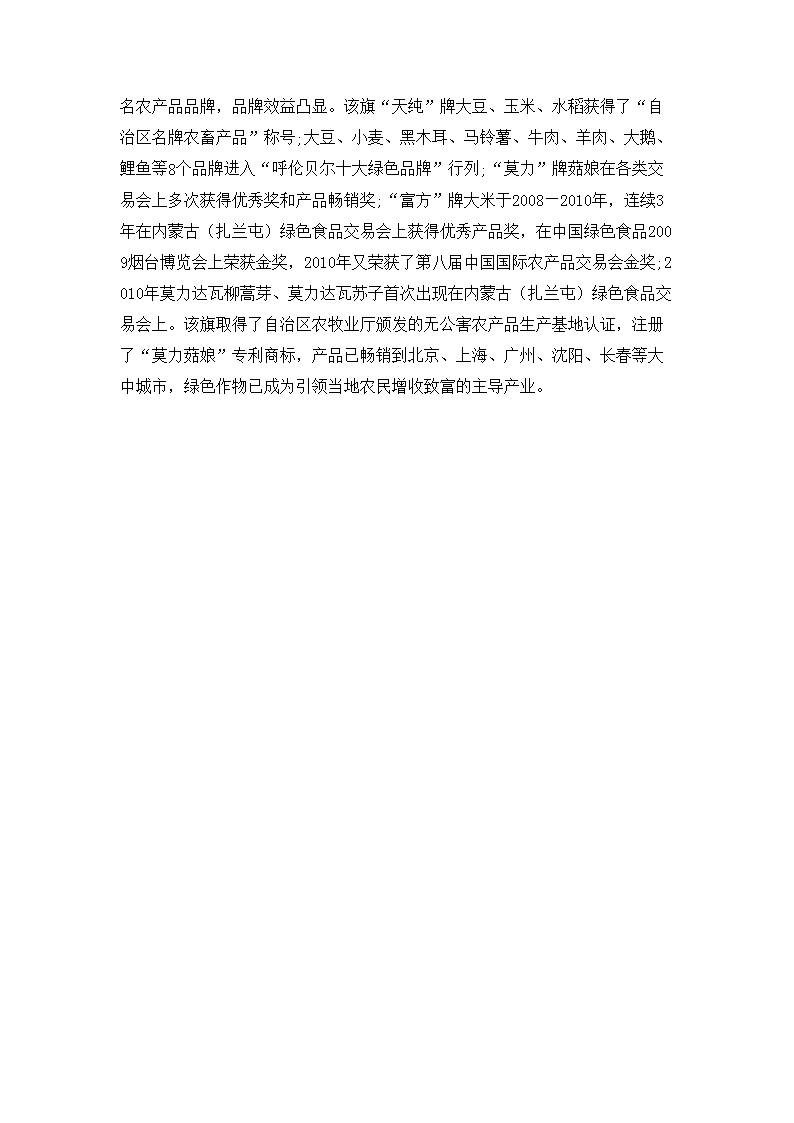 名农产品品牌，品牌效益凸显。该旗“天纯”牌大豆、玉米、水稻获得了“自治区名牌农畜产品”称号;大豆、小麦、黑木耳、马铃薯、牛肉、羊肉、大鹅、鲤鱼等8个品牌进入“呼伦贝尔十大绿色品牌”行列;“莫力”牌菇娘在各类交易会上多次获得优秀奖和产品畅销奖;“富方”牌大米于2008－2010年，连续3年在内蒙古（扎兰屯）绿色食品交易会上获得优秀产品奖，在中国绿色食品2009烟台博览会上荣获金奖，2010年又荣获了第八届中国国际农产品交易会金奖;2010年莫力达瓦柳蒿芽、莫力达瓦苏子首次出现在内蒙古（扎兰屯）绿色食品交易会上。该旗取得了自治区农牧业厅颁发的无公害农产品生产基地认证，注册了“莫力菇娘”专利商标，产品已畅销到北京、上海、广州、沈阳、长春等大中城市，绿色作物已成为引领当地农民增收致富的主导产业。